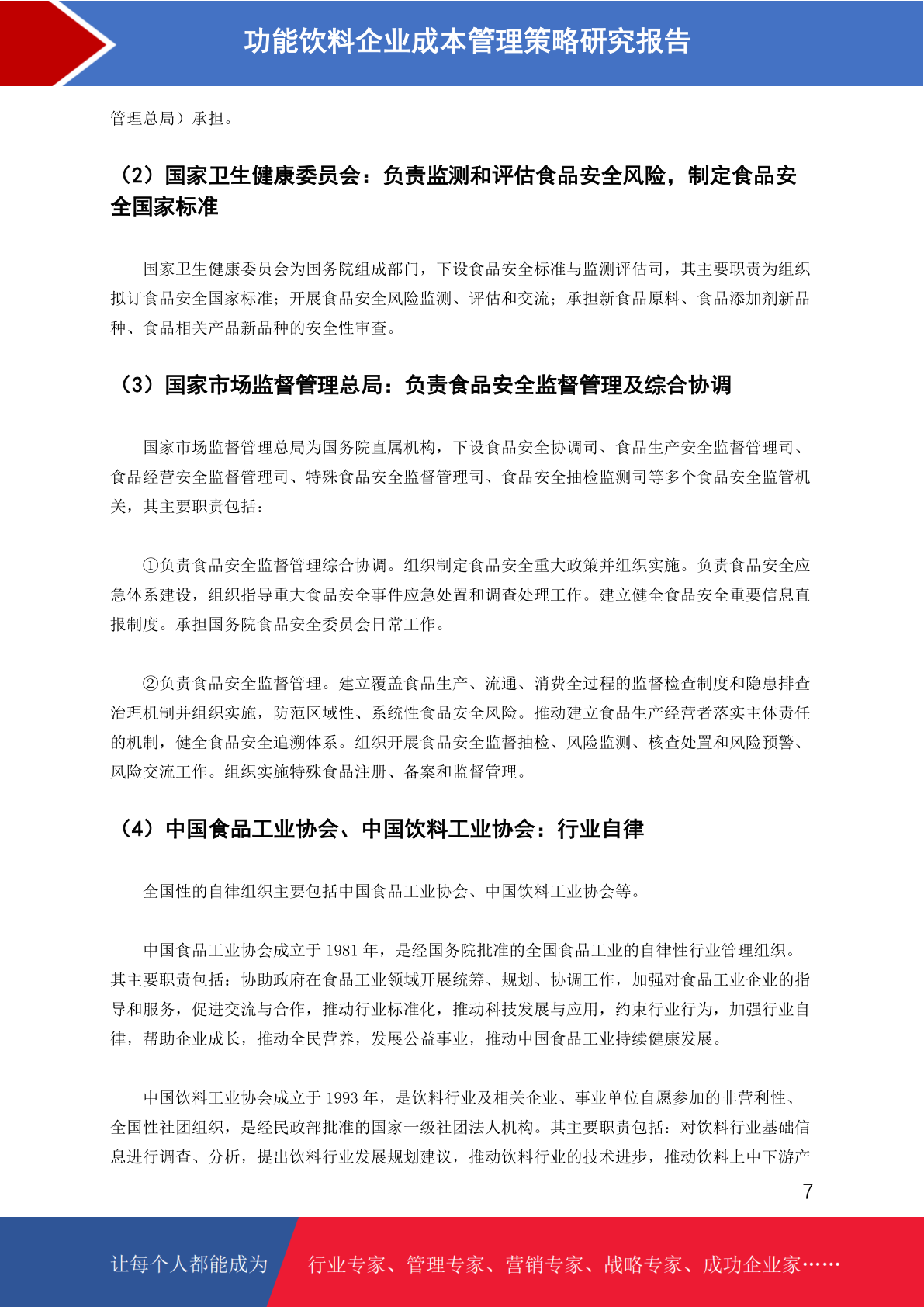 功能饮料企业成本管理策略研究报告

管理总局）承担。

（2）国家卫生健康委员会：负责监测和评估食品安全风险，制定食品安全国家标准

国家卫生健康委员会为国务院组成部门，下设食品安全标准与监测评估司，其主要职责为组织拟订食品安全国家标准；开展食品安全风险监测、评估和交流；承担新食品原料、食品添加剂新品种、食品相关产品新品种的安全性审查。

（3）国家市场监督管理总局：负责食品安全监督管理及综合协调

国家市场监督管理总局为国务院直属机构，下设食品安全协调司、食品生产安全监督管理司、食品经营安全监督管理司、特殊食品安全监督管理司、食品安全抽检监测司等多个食品安全监管机关，其主要职责包括：

①负责食品安全监督管理综合协调。组织制定食品安全重大政策并组织实施。负责食品安全应急体系建设，组织指导重大食品安全事件应急处置和调查处理工作。建立健全食品安全重要信息直报制度。承担国务院食品安全委员会日常工作。

②负责食品安全监督管理。建立覆盖食品生产、流通、消费全过程的监督检查制度和隐患排查治理机制并组织实施，防范区域性、系统性食品安全风险。推动建立食品生产经营者落实主体责任的机制，健全食品安全追溯体系。组织开展食品安全监督抽检、风险监测、核查处置和风险预警、风险交流工作。组织实施特殊食品注册、备案和监督管理。

（4）中国食品工业协会、中国饮料工业协会：行业自律

全国性的自律组织主要包括中国食品工业协会、中国饮料工业协会等。

中国食品工业协会成立于 1981 年，是经国务院批准的全国食品工业的自律性行业管理组织。其主要职责包括：协助政府在食品工业领域开展统筹、规划、协调工作，加强对食品工业企业的指导和服务，促进交流与合作，推动行业标准化，推动科技发展与应用，约束行业行为，加强行业自律，帮助企业成长，推动全民营养，发展公益事业，推动中国食品工业持续健康发展。

中国饮料工业协会成立于 1993 年，是饮料行业及相关企业、事业单位自愿参加的非营利性、全国性社团组织，是经民政部批准的国家一级社团法人机构。其主要职责包括：对饮料行业基础信息进行调查、分析，提出饮料行业发展规划建议，推动饮料行业的技术进步，推动饮料上中下游产

7

让每个人都能成为 行业专家、管理专家、营销专家、战略专家、成功企业家……